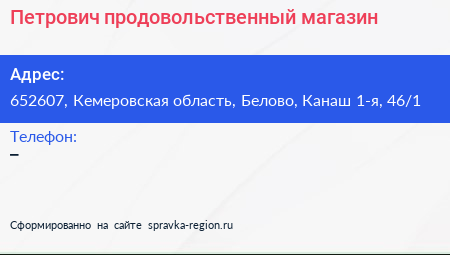 Петрович продовольственный магазин

Адрес:
652607, Кемеровская область, Белово, Канаш 1-я, 46/1

Телефон:
–

Сформированно на сайте spravka-region.ru